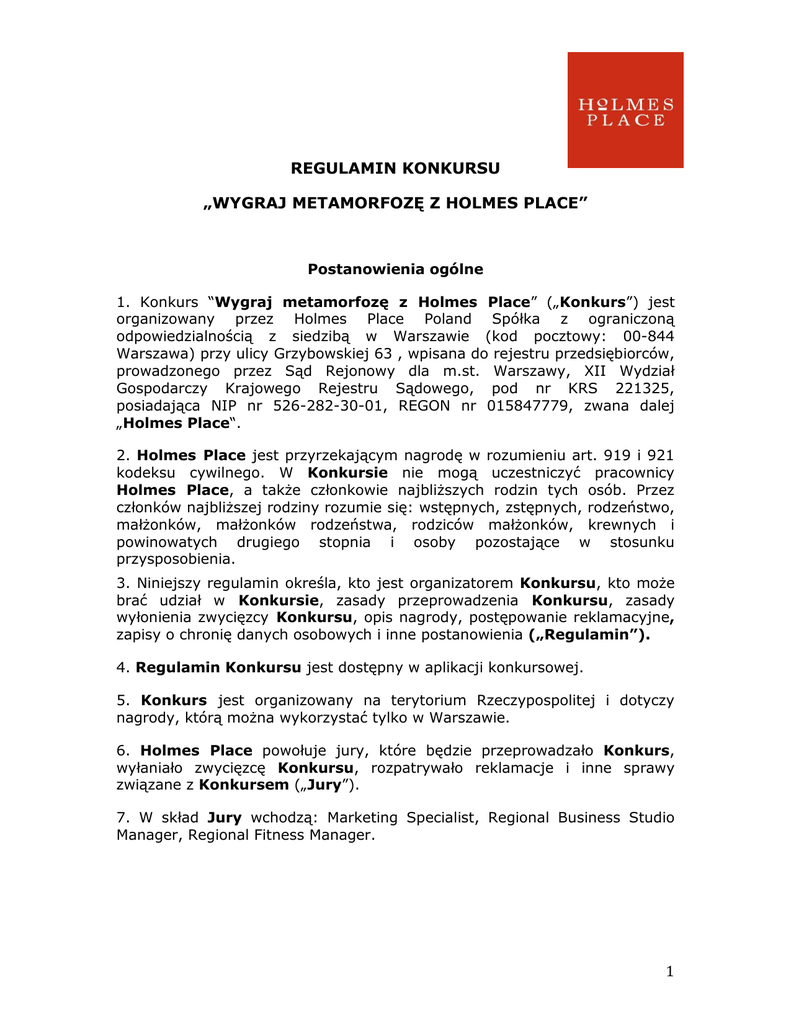 HOLMES PLACE

REGULAMIN KONKURSU

„WYGRAJ METAMORFOZĘ Z HOLMES PLACE”

Postanowienia ogólne

1. Konkurs “Wygraj metamorfozę z Holmes Place” („Konkurs”) jest organizowany przez Holmes Place Poland Spółka z ograniczoną odpowiedzialnością z siedzibą w Warszawie (kod pocztowy: 00-844 Warszawa) przy ulicy Grzybowskiej 63 , wpisana do rejestru przedsiębiorców, prowadzonego przez Sąd Rejonowy dla m.st. Warszawy, XII Wydział Gospodarczy Krajowego Rejestru Sądowego, pod nr KRS 221325, posiadająca NIP nr 526-282-30-01, REGON nr 015847779, zwana dalej „Holmes Place“.

2. Holmes Place jest przyrzekającym nagrodę w rozumieniu art. 919 i 921 kodeksu cywilnego. W Konkursie nie mogą uczestniczyć pracownicy Holmes Place, a także członkowie najbliższych rodzin tych osób. Przez członków najbliższej rodziny rozumie się: wstępnych, zstępnych, rodzeństwo, małżonków, małżonków rodzeństwa, rodziców małżonków, krewnych i powinowatych drugiego stopnia i osoby pozostające w stosunku przysposobienia.

3. Niniejszy regulamin określa, kto jest organizatorem Konkursu, kto może brać udział w Konkursie, zasady przeprowadzenia Konkursu, zasady wyłonienia zwycięzcy Konkursu, opis nagrody, postępowanie reklamacyjne, zapisy o chronię danych osobowych i inne postanowienia („Regulamin”).

4. Regulamin Konkursu jest dostępny w aplikacji konkursowej.

5. Konkurs jest organizowany na terytorium Rzeczypospolitej i dotyczy nagrody, którą można wykorzystać tylko w Warszawie.

6. Holmes Place powołuje jury, które będzie przeprowadzało Konkurs, wyłaniało zwycięzcę Konkursu, rozpatrywało reklamacje i inne sprawy związane z Konkursem („Jury”).

7. W skład Jury wchodzą: Marketing Specialist, Regional Business Studio Manager, Regional Fitness Manager.

1